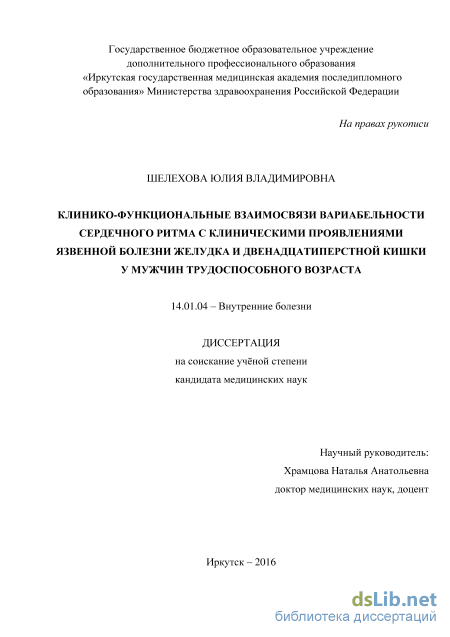 Государственное бюджетное образовательное учреждение дополнительного профессионального образования «Иркутская государственная медицинская академия последипломного образования» Министерства здравоохранения Российской Федерации

На правах рукописи

ШЕЛЕХОВА ЮЛИЯ ВЛАДИМИРОВНА

КЛИНИКО-ФУНКЦИОНАЛЬНЫЕ ВЗАИМОСВЯЗИ ВАРИАБЕЛЬНОСТИ СЕРДЕЧНОГО РИТМА С КЛИНИЧЕСКИМИ ПРОЯВЛЕНИЯМИ ЯЗВЕННОЙ БОЛЕЗНИ ЖЕЛУДКА И ДВЕНАДЦАТИПЕРСТНОЙ КИШКИ У МУЖЧИН ТРУДОСПОСОБНОГО ВОЗРАСТА

14.01.04 – Внутренние болезни

ДИССЕРТАЦИЯ
на соискание учёной степени
кандидата медицинских наук

Научный руководитель:
Храмцова Наталья Анатольевна
доктор медицинских наук, доцент

Иркутск – 2016

dsLib.net
библиотека диссертаций